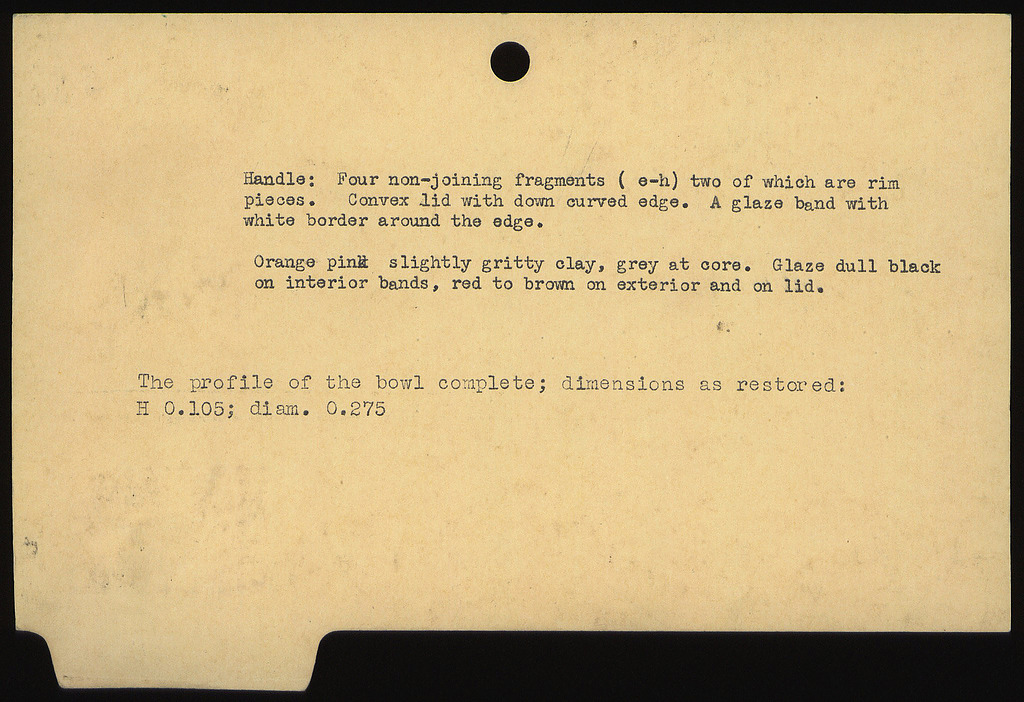 Handle: Four non-joining fragments ( e-h) two of which are rim pieces. Convex lid with down curved edge. A glaze band with white border around the edge.

Orange pink slightly gritty clay, grey at core. Glaze dull black on interior bands, red to brown on exterior and on lid.

The profile of the bowl complete; dimensions as restored: H 0.105; diam. 0.275